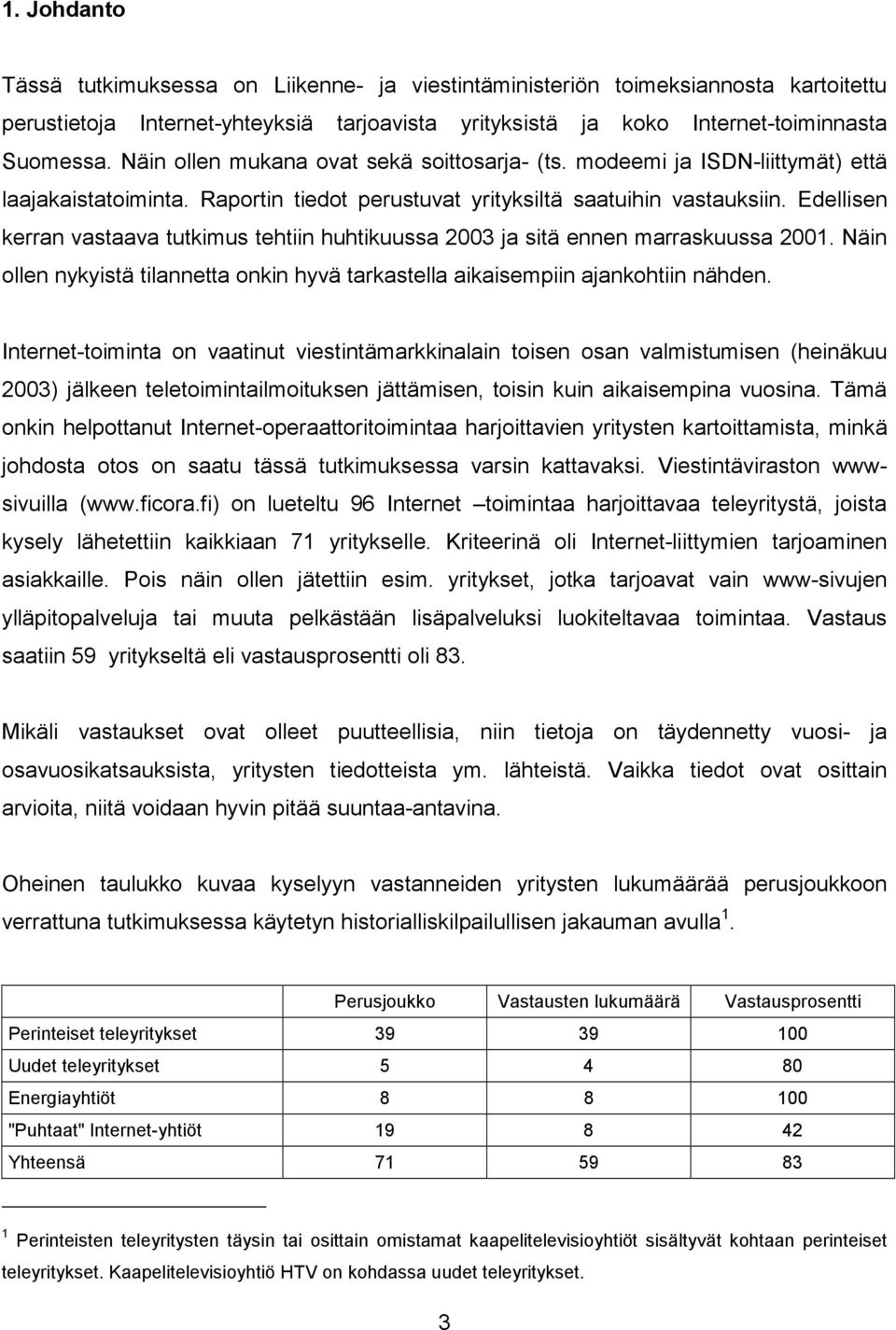 1. Johdanto

Tässä tutkimuksessa on Liikenne- ja viestintäministeriön toimeksiannosta kartoitettu perustietoja Internet-yhteyksiä tarjoavista yrityksistä ja koko Internet-toiminnasta Suomessa. Näin ollen mukana ovat sekä soittosarja- (ts. modeemi ja ISDN-liittymät) että laajakaistatoiminta. Raportin tiedot perustuvat yrityksiltä saatuihin vastauksiin. Edellisen kerran vastaava tutkimus tehtiin huhtikuussa 2003 ja sitä ennen marraskuussa 2001. Näin ollen nykyistä tilannetta onkin hyvä tarkastella aikaisempiin ajankohtiin nähden.

Internet-toiminta on vaatinut viestintämarkkinalain toisen osan valmistumisen (heinäkuu 2003) jälkeen teletoimintailmoituksen jättämisen, toisin kuin aikaisempina vuosina. Tämä onkin helpottanut Internet-operaattoritoimintaa harjoittavien yritysten kartoittamista, minkä johdosta otos on saatu tässä tutkimuksessa varsin kattavaksi. Viestintäviraston www-sivuilla (www.ficora.fi) on lueteltu 96 Internet –toimintaa harjoittavaa teleyritystä, joista kysely lähetettiin kaikkiaan 71 yritykselle. Kriteerinä oli Internet-liittymien tarjoaminen asiakkaille. Pois näin ollen jätettiin esim. yritykset, jotka tarjoavat vain www-sivujen ylläpitopalveluja tai muuta pelkästään lisäpalveluksi luokiteltavaa toimintaa. Vastaus saatiin 59 yritykseltä eli vastausprosentti oli 83.

Mikäli vastaukset ovat olleet puutteellisia, niin tietoja on täydennetty vuosi- ja osavuosikatsauksista, yritysten tiedotteista ym. lähteistä. Vaikka tiedot ovat osittain arvioita, niitä voidaan hyvin pitää suuntaa-antavina.

Oheinen taulukko kuvaa kyselyyn vastanneiden yritysten lukumäärää perusjoukkoon verrattuna tutkimuksessa käytetyn historialliskilpailullisen jakauman avulla $^1$.

| | Perusjoukko | Vastausten lukumäärä | Vastausprosentti |
|---|---|---|---|
| Perinteiset teleyritykset | 39 | 39 | 100 |
| Uudet teleyritykset | 5 | 4 | 80 |
| Energiayhtiöt | 8 | 8 | 100 |
| "Puhtaat" Internet-yhtiöt | 19 | 8 | 42 |
| Yhteensä | 71 | 59 | 83 |

$^1$ Perinteisten teleyritysten täysin tai osittain omistamat kaapelitelevisioyhtiöt sisältyvät kohtaan perinteiset teleyritykset. Kaapelitelevisioyhtiö HTV on kohdassa uudet teleyritykset.

3